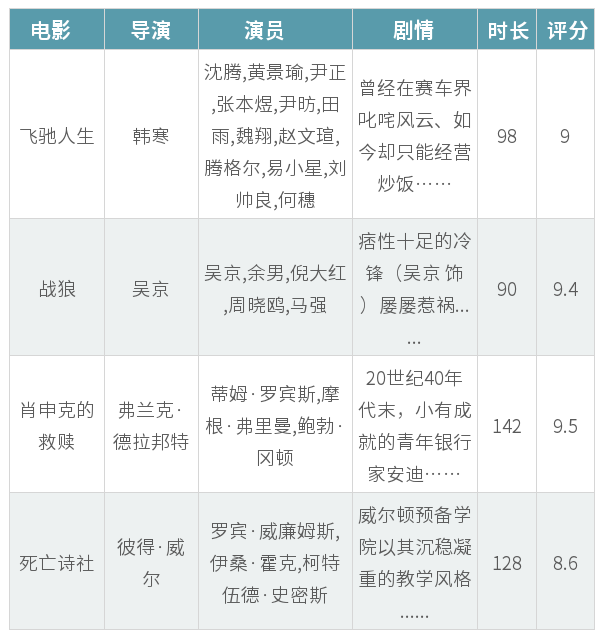 | 电影 | 导演 | 演员 | 剧情 | 时长 | 评分 |
|---|---|---|---|---|---|
| 飞驰人生 | 韩寒 | 沈腾,黄景瑜,尹正,张本煜,尹昉,田雨,魏翔,赵文瑄,腾格尔,易小星,刘帅良,何穗 | 曾经在赛车界叱咤风云、如今却只能经营炒饭…… | 98 | 9 |
| 战狼 | 吴京 | 吴京,余男,倪大红,周晓鸥,马强 | 痞性十足的冷锋（吴京 饰）屡屡惹祸…… | 90 | 9.4 |
| 肖申克的救赎 | 弗兰克·德拉邦特 | 蒂姆·罗宾斯,摩根·弗里曼,鲍勃·冈顿 | 20世纪40年代末，小有成就的青年银行家安迪…… | 142 | 9.5 |
| 死亡诗社 | 彼得·威尔 | 罗宾·威廉姆斯,伊桑·霍克,柯特伍德·史密斯 | 威尔顿预备学院以其沉稳凝重的教学风格…… | 128 | 8.6 |